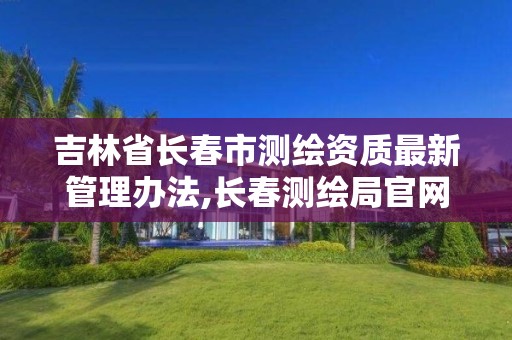 吉林省长春市测绘资质最新管理办法,长春测绘局官网